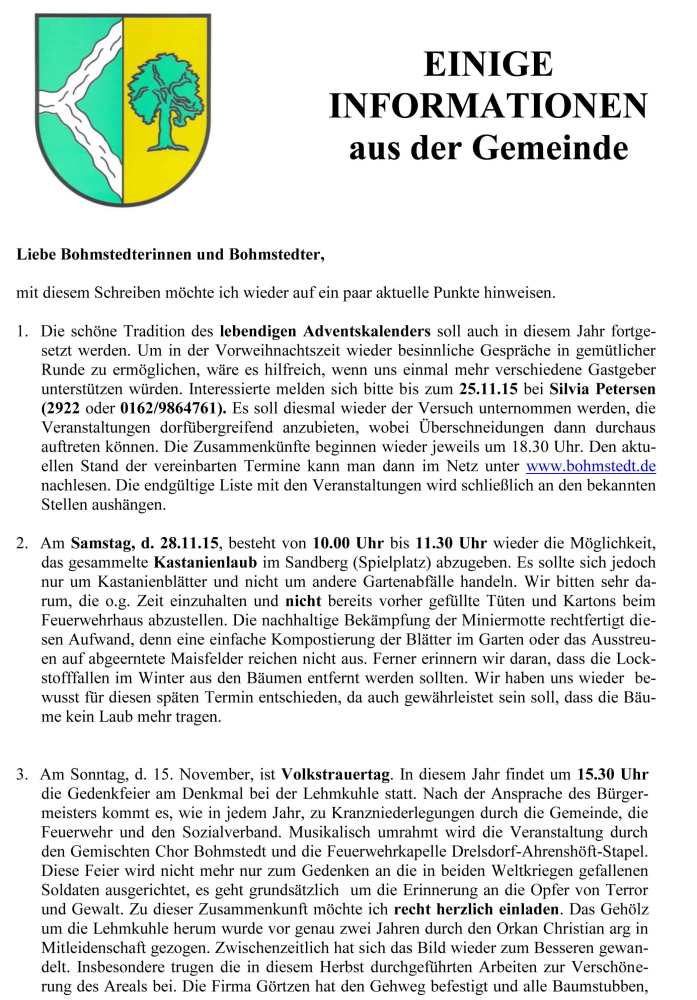 EINIGE INFORMATIONEN aus der Gemeinde

Liebe Bohmstedterinnen und Bohmstedter,

mit diesem Schreiben möchte ich wieder auf ein paar aktuelle Punkte hinweisen.

1. Die schöne Tradition des lebendigen Adventskalenders soll auch in diesem Jahr fortgesetzt werden. Um in der Vorweihnachtszeit wieder besinnliche Gespräche in gemütlicher Runde zu ermöglichen, wäre es hilfreich, wenn uns einmal mehr verschiedene Gastgeber unterstützen würden. Interessierte melden sich bitte bis zum 25.11.15 bei Silvia Petersen (2922 oder 0162/9864761). Es soll diesmal wieder der Versuch unternommen werden, die Veranstaltungen dorfübergreifend anzubieten, wobei Überschneidungen dann durchaus auftreten können. Die Zusammenkünfte beginnen wieder jeweils um 18.30 Uhr. Den aktuellen Stand der vereinbarten Termine kann man dann im Netz unter www.bohmstedt.de nachlesen. Die endgültige Liste mit den Veranstaltungen wird schließlich an den bekannten Stellen aushängen.

2. Am Samstag, d. 28.11.15, besteht von 10.00 Uhr bis 11.30 Uhr wieder die Möglichkeit, das gesammelte Kastanienlaub im Sandberg (Spielplatz) abzugeben. Es sollte sich jedoch nur um Kastanienblätter und nicht um andere Gartenabfälle handeln. Wir bitten sehr darum, die o.g. Zeit einzuhalten und nicht bereits vorher gefüllte Tüten und Kartons beim Feuerwehrhaus abzustellen. Die nachhaltige Bekämpfung der Miniermotte rechtfertigt diesen Aufwand, denn eine einfache Kompostierung der Blätter im Garten oder das Ausstreuen auf abgeerntete Maisfelder reichen nicht aus. Ferner erinnern wir daran, dass die Lockstofffallen im Winter aus den Bäumen entfernt werden sollten. Wir haben uns wieder bewusst für diesen späten Termin entschieden, da auch gewährleistet sein soll, dass die Bäume kein Laub mehr tragen.

3. Am Sonntag, d. 15. November, ist Volkstrauertag. In diesem Jahr findet um 15.30 Uhr die Gedenkfeier am Denkmal bei der Lehmkuhle statt. Nach der Ansprache des Bürgermeisters kommt es, wie in jedem Jahr, zu Kranzniederlegungen durch die Gemeinde, die Feuerwehr und den Sozialverband. Musikalisch umrahmt wird die Veranstaltung durch den Gemischten Chor Bohmstedt und die Feuerwehrkapelle Drelsdorf-Ahrenshöft-Stapel. Diese Feier wird nicht mehr nur zum Gedenken an die in beiden Weltkriegen gefallenen Soldaten ausgerichtet, es geht grundsätzlich um die Erinnerung an die Opfer von Terror und Gewalt. Zu dieser Zusammenkunft möchte ich recht herzlich einladen. Das Gehölz um die Lehmkuhle herum wurde vor genau zwei Jahren durch den Orkan Christian arg in Mitleidenschaft gezogen. Zwischenzeitlich hat sich das Bild wieder zum Besseren gewandelt. Insbesondere trugen die in diesem Herbst durchgeführten Arbeiten zur Verschönerung des Areals bei. Die Firma Görtzen hat den Gehweg befestigt und alle Baumstubben,